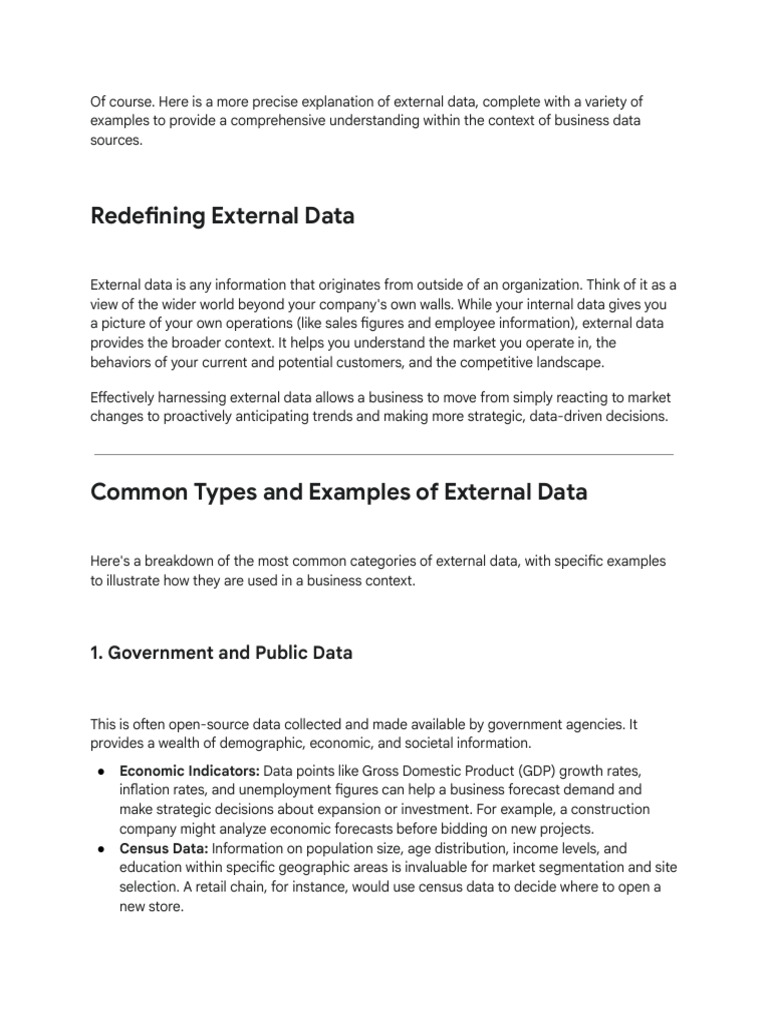 Of course. Here is a more precise explanation of external data, complete with a variety of examples to provide a comprehensive understanding within the context of business data sources.

Redefining External Data

External data is any information that originates from outside of an organization. Think of it as a view of the wider world beyond your company's own walls. While your internal data gives you a picture of your own operations (like sales figures and employee information), external data provides the broader context. It helps you understand the market you operate in, the behaviors of your current and potential customers, and the competitive landscape.

Effectively harnessing external data allows a business to move from simply reacting to market changes to proactively anticipating trends and making more strategic, data-driven decisions.

Common Types and Examples of External Data

Here's a breakdown of the most common categories of external data, with specific examples to illustrate how they are used in a business context.

1. Government and Public Data

This is often open-source data collected and made available by government agencies. It provides a wealth of demographic, economic, and societal information.

● **Economic Indicators:** Data points like Gross Domestic Product (GDP) growth rates, inflation rates, and unemployment figures can help a business forecast demand and make strategic decisions about expansion or investment. For example, a construction company might analyze economic forecasts before bidding on new projects.
● **Census Data:** Information on population size, age distribution, income levels, and education within specific geographic areas is invaluable for market segmentation and site selection. A retail chain, for instance, would use census data to decide where to open a new store.